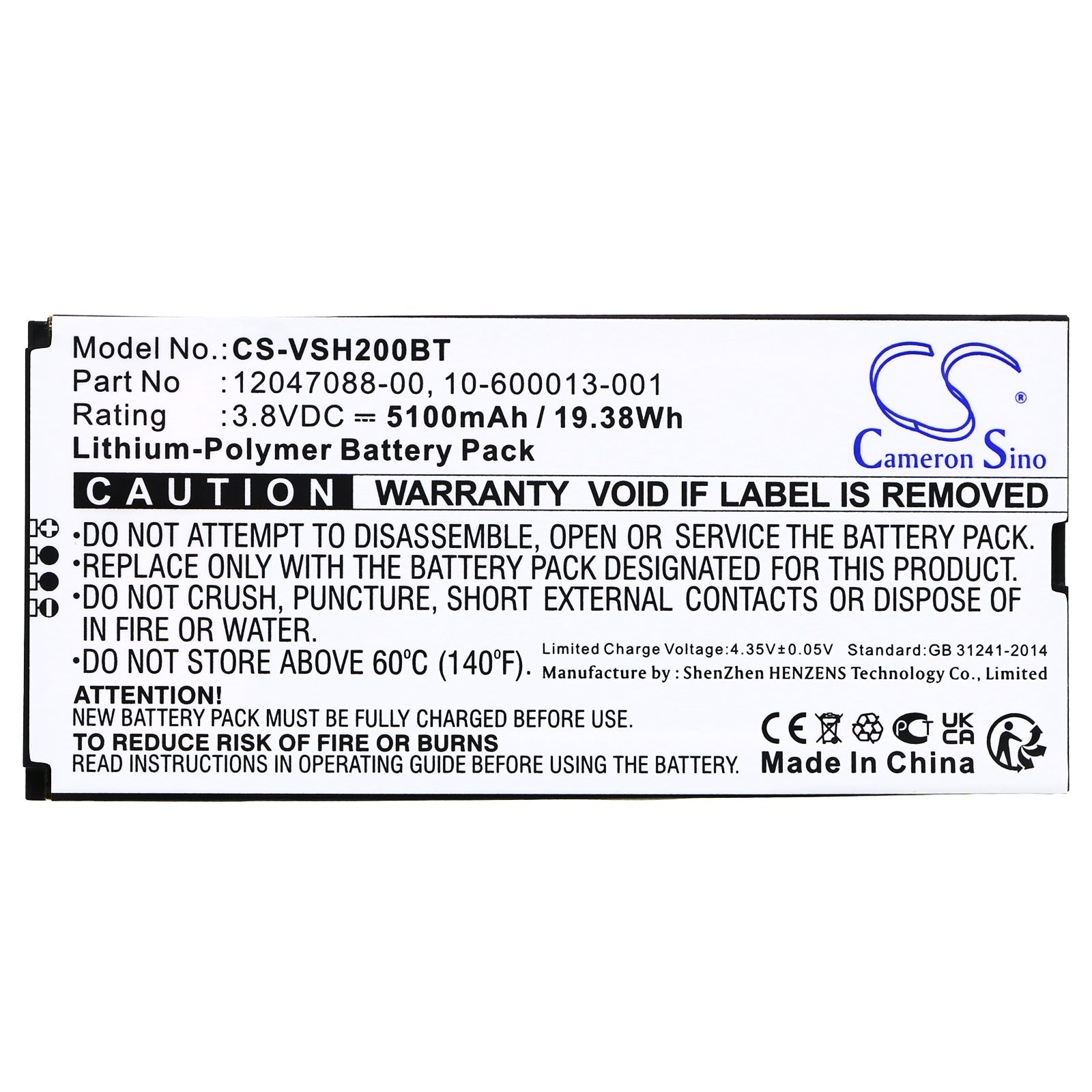 Model No.:CS-VSH200BT
Part No :12047088-00, 10-600013-001
Rating :3.8VDC ⎓ 5100mAh / 19.38Wh
Lithium-Polymer Battery Pack

CS®
Cameron Sino

CAUTION WARRANTY VOID IF LABEL IS REMOVED

•DO NOT ATTEMPT TO DISASSEMBLE, OPEN OR SERVICE THE BATTERY PACK.
•REPLACE ONLY WITH THE BATTERY PACK DESIGNATED FOR THIS PRODUCT.
•DO NOT CRUSH, PUNCTURE, SHORT EXTERNAL CONTACTS OR DISPOSE OF IN FIRE OR WATER.
•DO NOT STORE ABOVE 60°C (140°F).

Limited Charge Voltage:4.35V±0.05V Standard:GB 31241-2014
Manufacture by : ShenZhen HENZENS Technology Co., Limited

ATTENTION!
NEW BATTERY PACK MUST BE FULLY CHARGED BEFORE USE.
TO REDUCE RISK OF FIRE OR BURNS
READ INSTRUCTIONS IN OPERATING GUIDE BEFORE USING THE BATTERY.

CE UK CA
Made In China